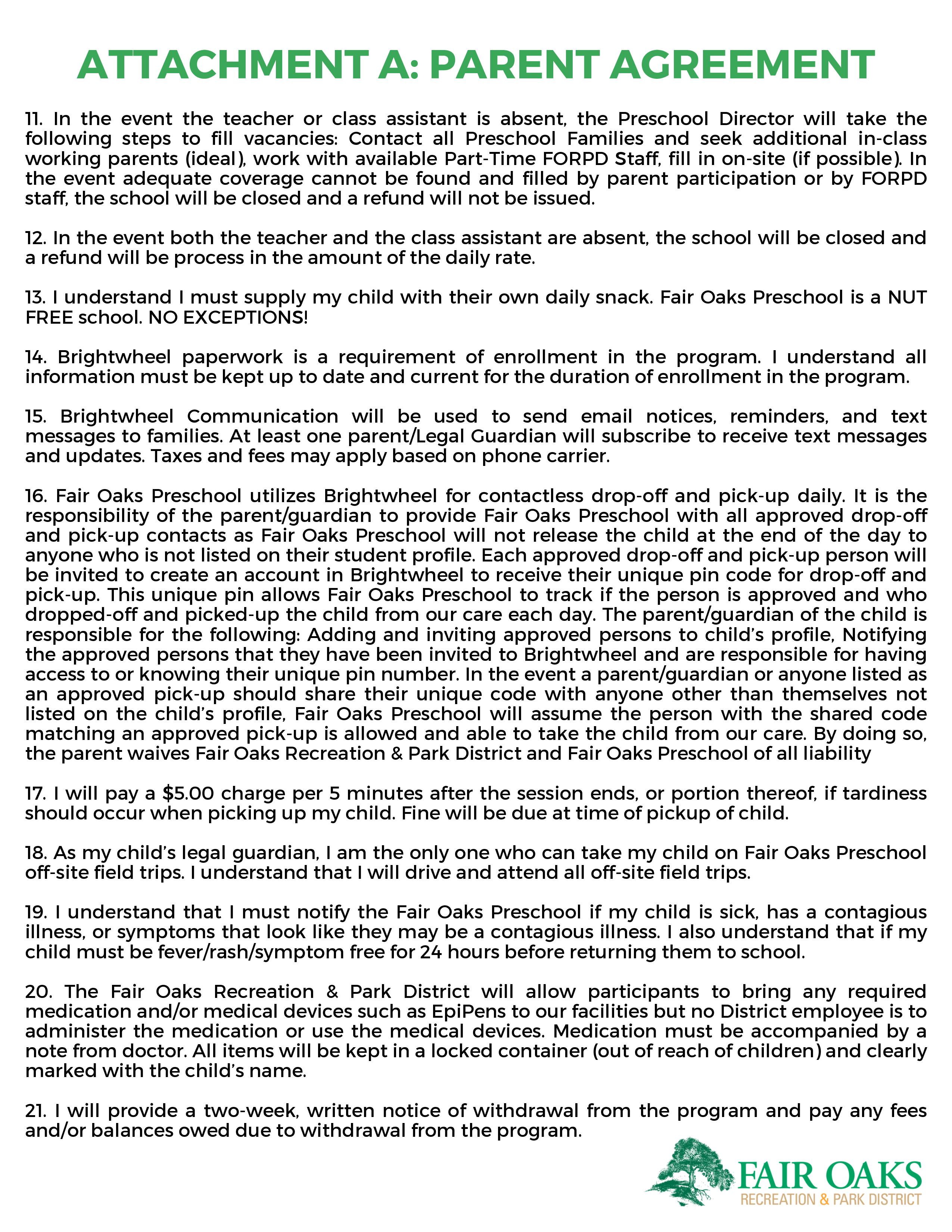 ATTACHMENT A: PARENT AGREEMENT

11. In the event the teacher or class assistant is absent, the Preschool Director will take the following steps to fill vacancies: Contact all Preschool Families and seek additional in-class working parents (ideal), work with available Part-Time FORPD Staff, fill in on-site (if possible). In the event adequate coverage cannot be found and filled by parent participation or by FORPD staff, the school will be closed and a refund will not be issued.

12. In the event both the teacher and the class assistant are absent, the school will be closed and a refund will be process in the amount of the daily rate.

13. I understand I must supply my child with their own daily snack. Fair Oaks Preschool is a NUT FREE school. NO EXCEPTIONS!

14. Brightwheel paperwork is a requirement of enrollment in the program. I understand all information must be kept up to date and current for the duration of enrollment in the program.

15. Brightwheel Communication will be used to send email notices, reminders, and text messages to families. At least one parent/Legal Guardian will subscribe to receive text messages and updates. Taxes and fees may apply based on phone carrier.

16. Fair Oaks Preschool utilizes Brightwheel for contactless drop-off and pick-up daily. It is the responsibility of the parent/guardian to provide Fair Oaks Preschool with all approved drop-off and pick-up contacts as Fair Oaks Preschool will not release the child at the end of the day to anyone who is not listed on their student profile. Each approved drop-off and pick-up person will be invited to create an account in Brightwheel to receive their unique pin code for drop-off and pick-up. This unique pin allows Fair Oaks Preschool to track if the person is approved and who dropped-off and picked-up the child from our care each day. The parent/guardian of the child is responsible for the following: Adding and inviting approved persons to child's profile, Notifying the approved persons that they have been invited to Brightwheel and are responsible for having access to or knowing their unique pin number. In the event a parent/guardian or anyone listed as an approved pick-up should share their unique code with anyone other than themselves not listed on the child's profile, Fair Oaks Preschool will assume the person with the shared code matching an approved pick-up is allowed and able to take the child from our care. By doing so, the parent waives Fair Oaks Recreation & Park District and Fair Oaks Preschool of all liability

17. I will pay a $5.00 charge per 5 minutes after the session ends, or portion thereof, if tardiness should occur when picking up my child. Fine will be due at time of pickup of child.

18. As my child's legal guardian, I am the only one who can take my child on Fair Oaks Preschool off-site field trips. I understand that I will drive and attend all off-site field trips.

19. I understand that I must notify the Fair Oaks Preschool if my child is sick, has a contagious illness, or symptoms that look like they may be a contagious illness. I also understand that if my child must be fever/rash/symptom free for 24 hours before returning them to school.

20. The Fair Oaks Recreation & Park District will allow participants to bring any required medication and/or medical devices such as EpiPens to our facilities but no District employee is to administer the medication or use the medical devices. Medication must be accompanied by a note from doctor. All items will be kept in a locked container (out of reach of children) and clearly marked with the child's name.

21. I will provide a two-week, written notice of withdrawal from the program and pay any fees and/or balances owed due to withdrawal from the program.

FAIR OAKS
RECREATION & PARK DISTRICT